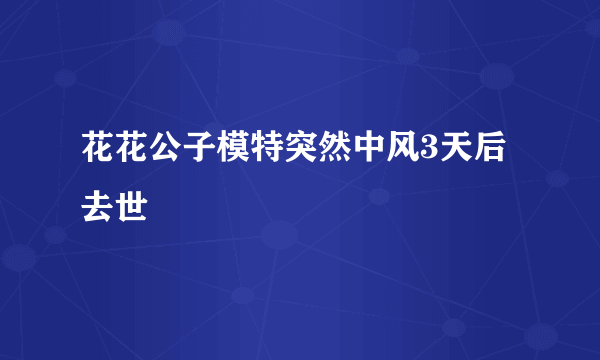 花花公子模特突然中风3天后去世